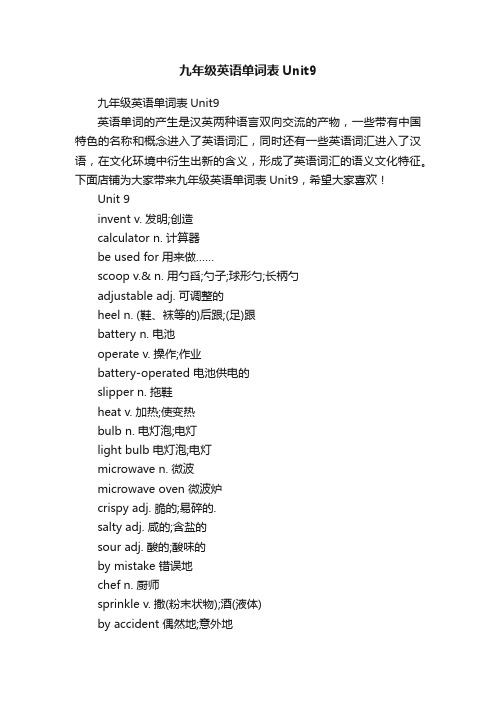 九年级英语单词表 Unit9

九年级英语单词表 Unit9

英语单词的产生是汉英两种语言双向交流的产物，一些带有中国特色的名称和概念进入了英语词汇，同时还有一些英语词汇进入了汉语，在文化环境中衍生出新的含义，形成了英语词汇的语义文化特征。下面店铺为大家带来九年级英语单词表 Unit9，希望大家喜欢！

Unit 9

invent v. 发明;创造

calculator n. 计算器

be used for 用来做……

scoop v.& n. 用勺舀;勺子;球形勺;长柄勺

adjustable adj. 可调整的

heel n. (鞋、袜等的)后跟;(足)跟

battery n. 电池

operate v. 操作;作业

battery-operated 电池供电的

slipper n. 拖鞋

heat v. 加热;使变热

bulb n. 电灯泡;电灯

light bulb 电灯泡;电灯

microwave n. 微波

microwave oven 微波炉

crispy adj. 脆的;易碎的.

salty adj. 咸的;含盐的

sour adj. 酸的;酸味的

by mistake 错误地

chef n. 厨师

sprinkle v. 撒(粉末状物);洒(液体)

by accident 偶然地;意外地